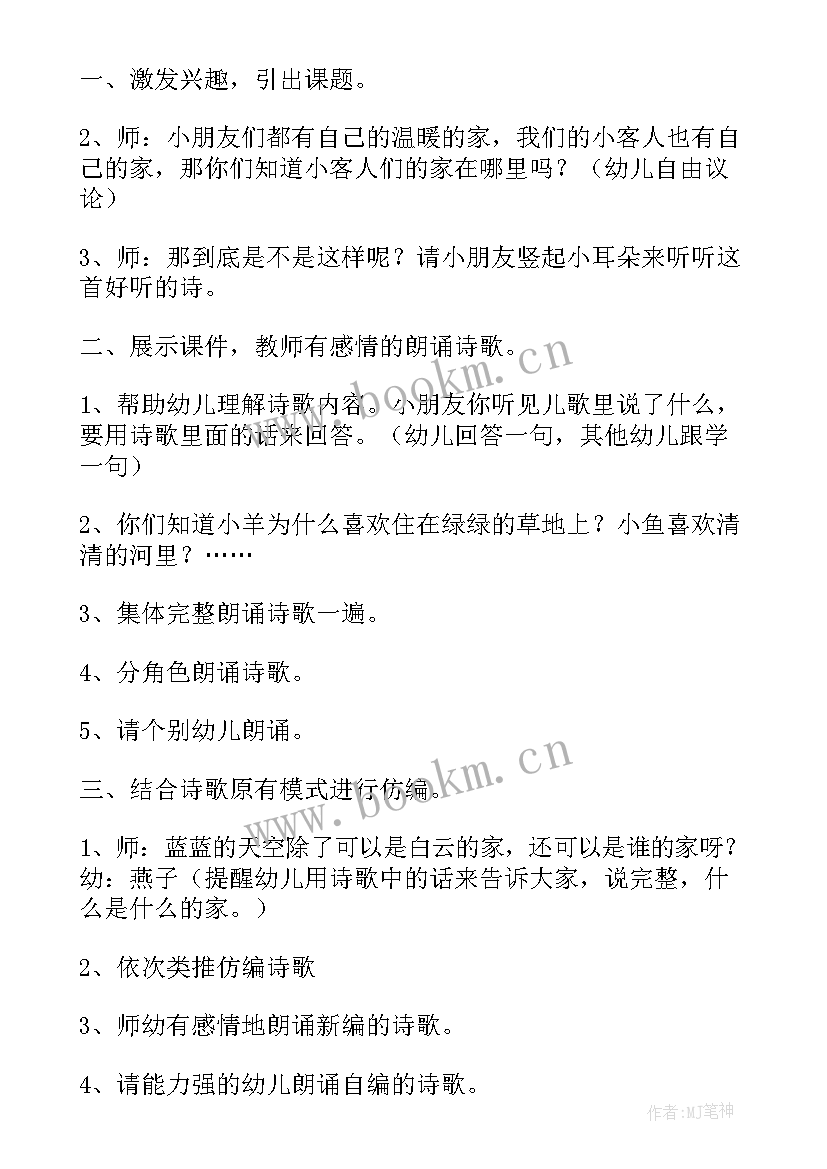 一、激发兴趣，引出课题。

2、师：小朋友们都有自己的温暖的家，我们的小客人也有自己的家，那你们知道小客人们的家在哪里吗？（幼儿自由议论）

3、师：那到底是不是这样呢？请小朋友竖起小耳朵来听听这首好听的诗。

二、展示课件，教师有感情的朗诵诗歌。

1、帮助幼儿理解诗歌内容。小朋友你听见儿歌里说了什么，要用诗歌里面的话来回答。（幼儿回答一句，其他幼儿跟学一句）

2、你们知道小羊为什么喜欢住在绿绿的草地上？小鱼喜欢清清的河里？……

3、集体完整朗诵诗歌一遍。

4、分角色朗诵诗歌。

5、请个别幼儿朗诵。

三、结合诗歌原有模式进行仿编。

1、师：蓝蓝的天空除了可以是白云的家，还可以是谁的家呀？幼：燕子（提醒幼儿用诗歌中的话来告诉大家，说完整，什么是什么的家。）

2、依次类推仿编诗歌

3、师幼有感情地朗诵新编的诗歌。

4、请能力强的幼儿朗诵自编的诗歌。

www.bookm.cn

www.bookm.cn

作者:MJ笔神